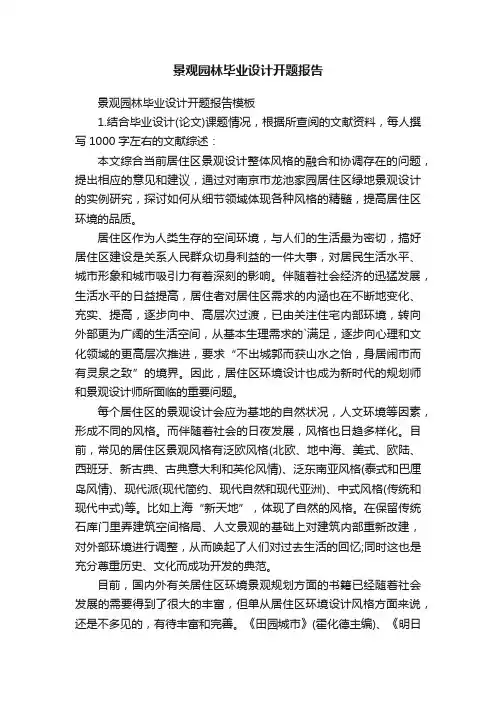 景观园林毕业设计开题报告

景观园林毕业设计开题报告模板

1.结合毕业设计(论文)课题情况，根据所查阅的文献资料，每人撰写 1000 字左右的文献综述：

本文综合当前居住区景观设计整体风格的融合和协调存在的问题，提出相应的意见和建议，通过对南京市龙池家园居住区绿地景观设计的实例研究，探讨如何从细节领域体现各种风格的精髓，提高居住区环境的品质。

居住区作为人类生存的空间环境，与人们的生活最为密切，搞好居住区建设是关系人民群众切身利益的一件大事，对居民生活水平、城市形象和城市吸引力有着深刻的影响。伴随着社会经济的迅猛发展，生活水平的日益提高，居住者对居住区需求的内涵也在不断地变化、充实、提高，逐步向中、高层次过渡，已由关注住宅内部环境，转向外部更为广阔的生活空间，从基本生理需求的`满足，逐步向心理和文化领域的更高层次推进，要求“不出城郭而获山水之怡，身居闹市而有灵泉之致”的境界。因此，居住区环境设计也成为新时代的规划师和景观设计师所面临的重要问题。

每个居住区的景观设计会应为基地的自然状况，人文环境等因素，形成不同的风格。而伴随着社会的日夜发展，风格也日趋多样化。目前，常见的居住区景观风格有泛欧风格(北欧、地中海、美式、欧陆、西班牙、新古典、古典意大利和英伦风情)、泛东南亚风格(泰式和巴厘岛风情)、现代派(现代简约、现代自然和现代亚洲)、中式风格(传统和现代中式)等。比如上海“新天地”，体现了自然的风格。在保留传统石库门里弄建筑空间格局、人文景观的基础上对建筑内部重新改建，对外部环境进行调整，从而唤起了人们对过去生活的回忆;同时这也是充分尊重历史、文化而成功开发的典范。

目前，国内外有关居住区环境景观规划方面的书籍已经随着社会发展的需要得到了很大的丰富，但单从居住区环境设计风格方面来说，还是不多见的，有待丰富和完善。《田园城市》(霍化德主编)、《明日